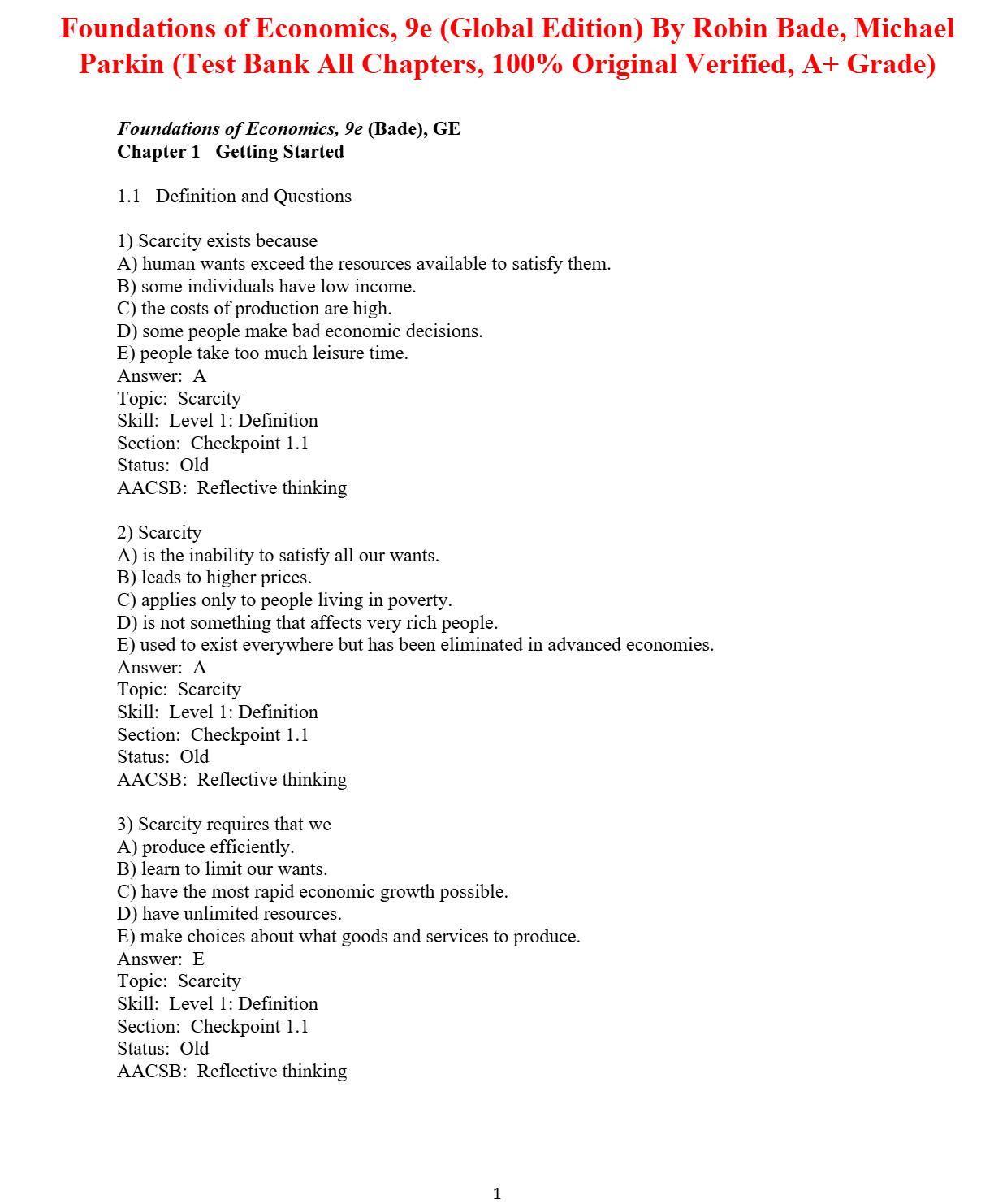 Foundations of Economics, 9e (Global Edition) By Robin Bade, Michael Parkin (Test Bank All Chapters, 100% Original Verified, A+ Grade)

Foundations of Economics, 9e (Bade), GE
Chapter 1 Getting Started

1.1 Definition and Questions

1) Scarcity exists because
A) human wants exceed the resources available to satisfy them.
B) some individuals have low income.
C) the costs of production are high.
D) some people make bad economic decisions.
E) people take too much leisure time.
Answer: A
Topic: Scarcity
Skill: Level 1: Definition
Section: Checkpoint 1.1
Status: Old
AACSB: Reflective thinking

2) Scarcity
A) is the inability to satisfy all our wants.
B) leads to higher prices.
C) applies only to people living in poverty.
D) is not something that affects very rich people.
E) used to exist everywhere but has been eliminated in advanced economies.
Answer: A
Topic: Scarcity
Skill: Level 1: Definition
Section: Checkpoint 1.1
Status: Old
AACSB: Reflective thinking

3) Scarcity requires that we
A) produce efficiently.
B) learn to limit our wants.
C) have the most rapid economic growth possible.
D) have unlimited resources.
E) make choices about what goods and services to produce.
Answer: E
Topic: Scarcity
Skill: Level 1: Definition
Section: Checkpoint 1.1
Status: Old
AACSB: Reflective thinking

1